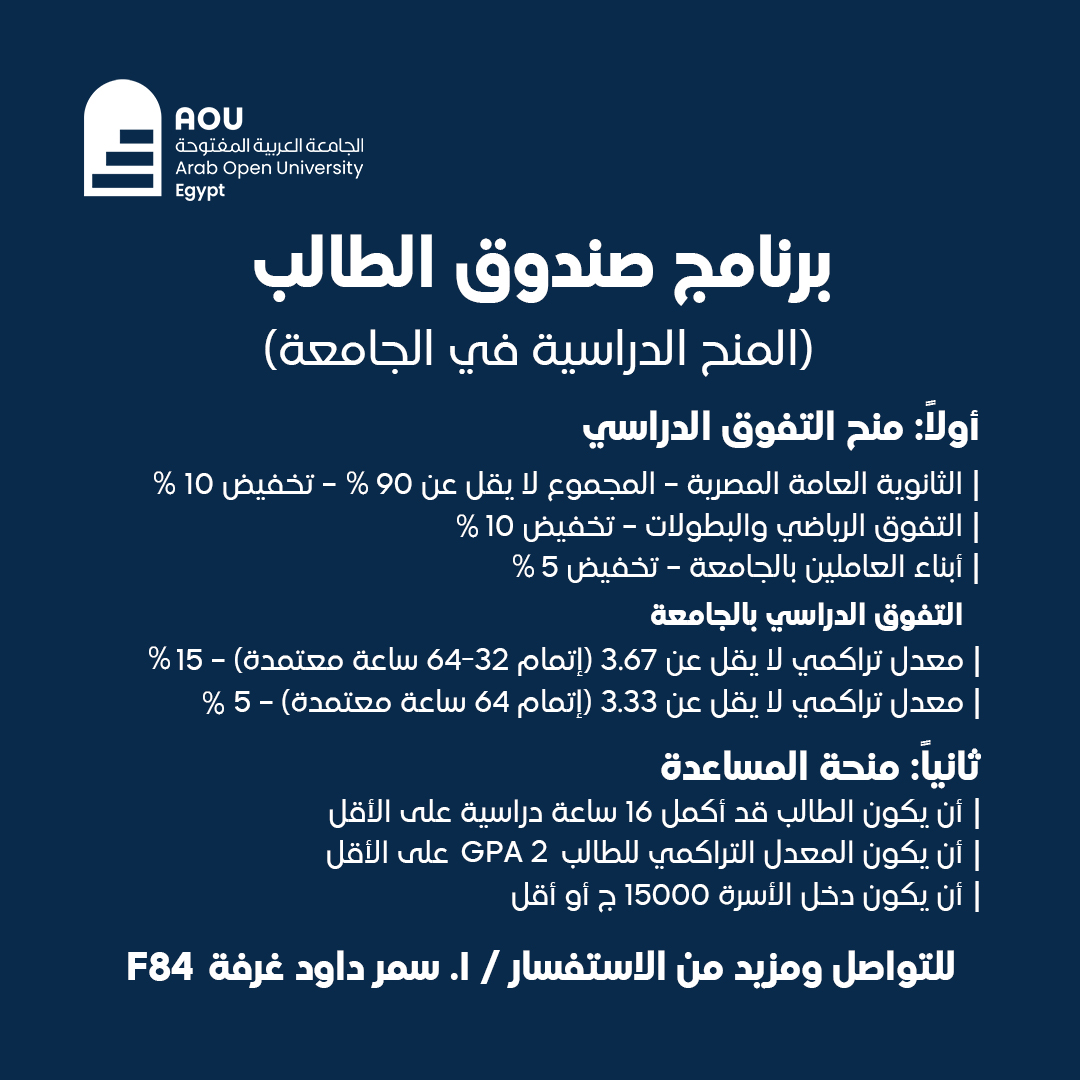 AOU
الجامعة العربية المفتوحة
Arab Open University
Egypt

برنامج صندوق الطالب
(المنح الدراسية في الجامعة)

أولاً: منح التفوق الدراسي
| الثانوية العامة المصرية - المجموع لا يقل عن 90 % - تخفيض 10 %
| التفوق الرياضي والبطولات - تخفيض 10 %
| أبناء العاملين بالجامعة - تخفيض 5 %

التفوق الدراسي بالجامعة
| معدل تراكمي لا يقل عن 3.67 (إتمام 32-64 ساعة معتمدة) - 15 %
| معدل تراكمي لا يقل عن 3.33 (إتمام 64 ساعة معتمدة) - 5 %

ثانياً: منحة المساعدة
| أن يكون الطالب قد أكمل 16 ساعة دراسية على الأقل
| أن يكون المعدل التراكمي للطالب GPA 2 على الأقل
| أن يكون دخل الأسرة 15000 ج أو أقل

للتواصل ومزيد من الاستفسار / ا. سمر داود غرفة F84